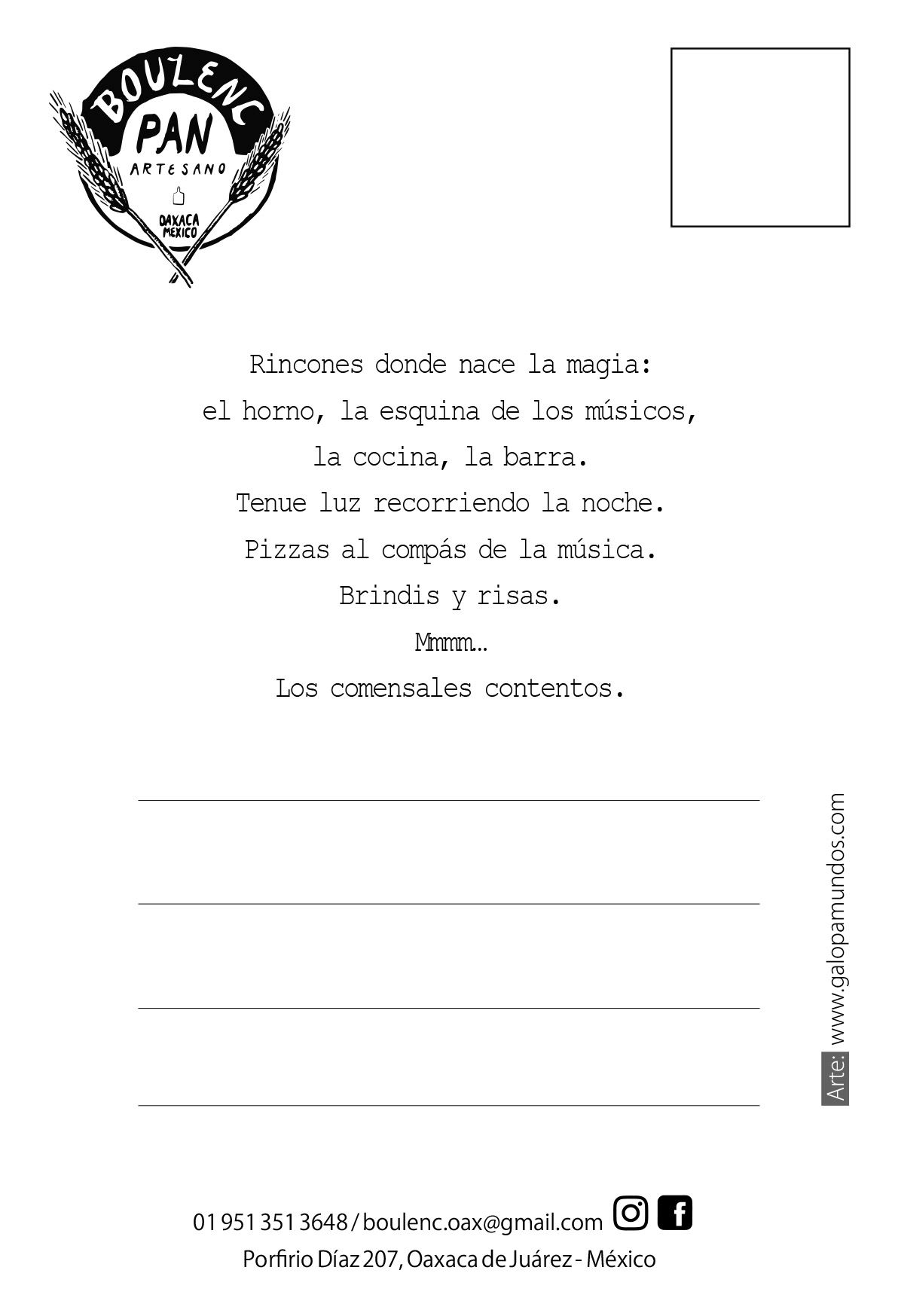 BOULENC
PAN
ARTESANO
OAXACA
MEXICO

Rincones donde nace la magia:
el horno, la esquina de los músicos,
la cocina, la barra.
Tenue luz recorriendo la noche.
Pizzas al compás de la música.
Brindis y risas.
Mmmm...
Los comensales contentos.

Arte: www.galopamundos.com

01 951 351 3648 / boulenc.oax@gmail.com
Porfirio Díaz 207, Oaxaca de Juárez - México